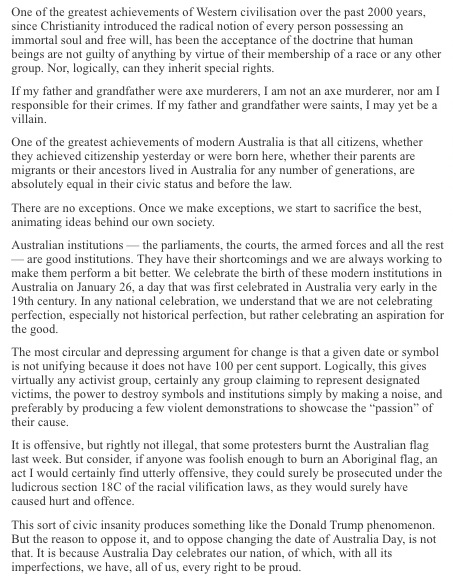 One of the greatest achievements of Western civilisation over the past 2000 years, since Christianity introduced the radical notion of every person possessing an immortal soul and free will, has been the acceptance of the doctrine that human beings are not guilty of anything by virtue of their membership of a race or any other group. Nor, logically, can they inherit special rights.

If my father and grandfather were axe murderers, I am not an axe murderer, nor am I responsible for their crimes. If my father and grandfather were saints, I may yet be a villain.

One of the greatest achievements of modern Australia is that all citizens, whether they achieved citizenship yesterday or were born here, whether their parents are migrants or their ancestors lived in Australia for any number of generations, are absolutely equal in their civic status and before the law.

There are no exceptions. Once we make exceptions, we start to sacrifice the best, animating ideas behind our own society.

Australian institutions — the parliaments, the courts, the armed forces and all the rest — are good institutions. They have their shortcomings and we are always working to make them perform a bit better. We celebrate the birth of these modern institutions in Australia on January 26, a day that was first celebrated in Australia very early in the 19th century. In any national celebration, we understand that we are not celebrating perfection, especially not historical perfection, but rather celebrating an aspiration for the good.

The most circular and depressing argument for change is that a given date or symbol is not unifying because it does not have 100 per cent support. Logically, this gives virtually any activist group, certainly any group claiming to represent designated victims, the power to destroy symbols and institutions simply by making a noise, and preferably by producing a few violent demonstrations to showcase the "passion" of their cause.

It is offensive, but rightly not illegal, that some protesters burnt the Australian flag last week. But consider, if anyone was foolish enough to burn an Aboriginal flag, an act I would certainly find utterly offensive, they could surely be prosecuted under the ludicrous section 18C of the racial vilification laws, as they would surely have caused hurt and offence.

This sort of civic insanity produces something like the Donald Trump phenomenon. But the reason to oppose it, and to oppose changing the date of Australia Day, is not that. It is because Australia Day celebrates our nation, of which, with all its imperfections, we have, all of us, every right to be proud.